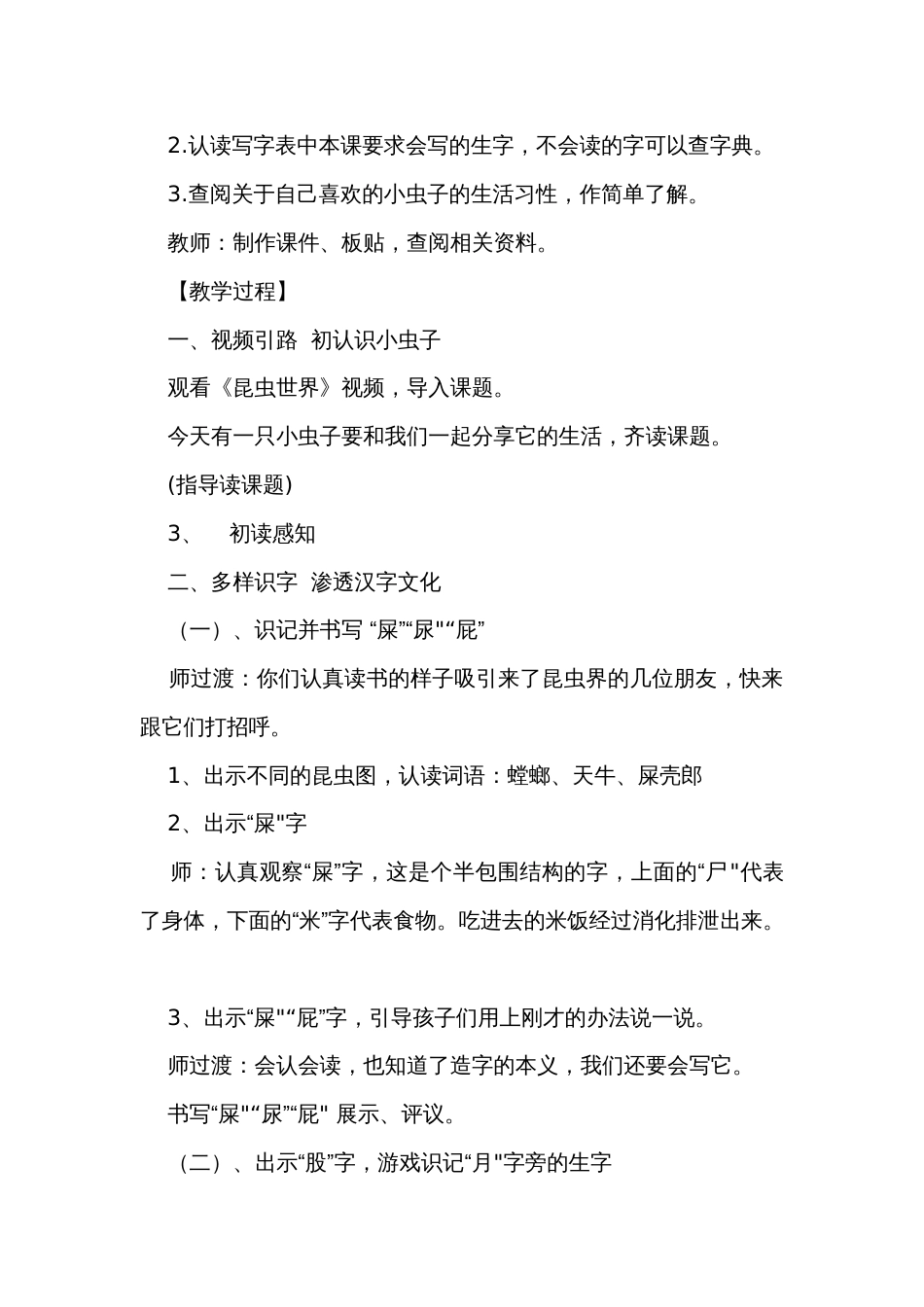 2.认读写字表中本课要求会写的生字，不会读的字可以查字典。

3.查阅关于自己喜欢的小虫子的生活习性，作简单了解。

教师：制作课件、板贴，查阅相关资料。

【教学过程】

一、视频引路 初认识小虫子

观看《昆虫世界》视频，导入课题。

今天有一只小虫子要和我们一起分享它的生活，齐读课题。

(指导读课题)

3、 初读感知

二、多样识字 渗透汉字文化

（一）、识记并书写 “屎”“尿"“屁”

师过渡：你们认真读书的样子吸引来了昆虫界的几位朋友，快来跟它们打招呼。

1、出示不同的昆虫图，认读词语：螳螂、天牛、屎壳郎

2、出示“屎"字

师：认真观察“屎”字，这是个半包围结构的字，上面的“尸"代表了身体，下面的“米”字代表食物。吃进去的米饭经过消化排泄出来。

3、出示“尿"“屁”字，引导孩子们用上刚才的办法说一说。

师过渡：会认会读，也知道了造字的本义，我们还要会写它。

书写“屎"“尿”“屁" 展示、评议。

（二）、出示“股”字，游戏识记“月"字旁的生字